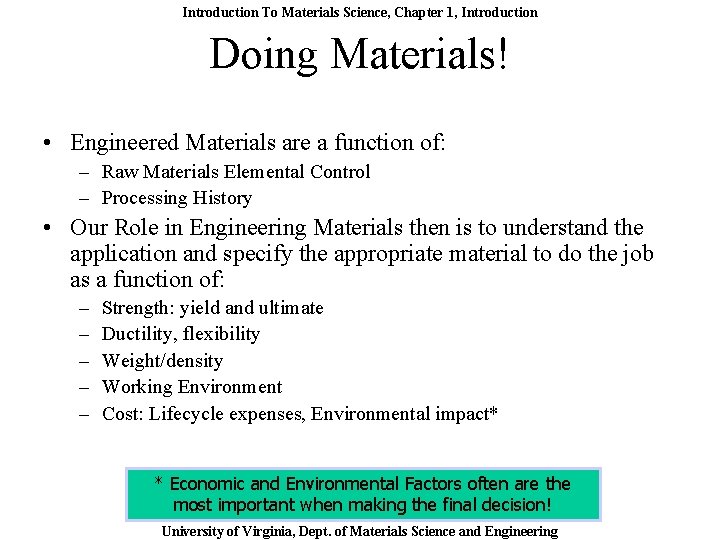 Introduction To Materials Science, Chapter 1, Introduction

Doing Materials!

• Engineered Materials are a function of:
– Raw Materials Elemental Control
– Processing History
• Our Role in Engineering Materials then is to understand the application and specify the appropriate material to do the job as a function of:
– Strength: yield and ultimate
– Ductility, flexibility
– Weight/density
– Working Environment
– Cost: Lifecycle expenses, Environmental impact*

* Economic and Environmental Factors often are the most important when making the final decision!

University of Virginia, Dept. of Materials Science and Engineering